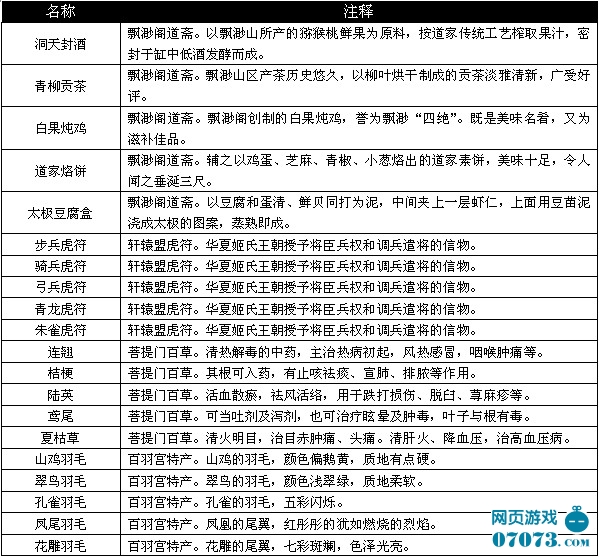 | 名称 | 注释 |
|---|---|
| 洞天封酒 | 飘渺阁道斋。以飘渺山所产的猕猴桃鲜果为原料，按道家传统工艺榨取果汁，密封于缸中低酒发酵而成。 |
| 青柳贡茶 | 飘渺阁道斋。飘渺山区产茶历史悠久，以柳叶烘干制成的贡茶淡雅清新，广受好评。 |
| 白果炖鸡 | 飘渺阁道斋。飘渺阁创制的白果炖鸡，誉为飘渺“四绝”。既是美味名肴，又为滋补佳品。 |
| 道家烙饼 | 飘渺阁道斋。辅之以鸡蛋、芝麻、青椒、小葱烙出的道家素饼，美味十足，令人闻之垂涎三尺。 |
| 太极豆腐盒 | 飘渺阁道斋。以豆腐和蛋清、鲜贝同打为泥，中间夹上一层虾仁，上面用豆苗泥浇成太极的图案，蒸熟即成。 |
| 步兵虎符 | 轩辕盟虎符。华夏姬氏王朝授予将臣兵权和调兵遣将的信物。 |
| 骑兵虎符 | 轩辕盟虎符。华夏姬氏王朝授予将臣兵权和调兵遣将的信物。 |
| 弓兵虎符 | 轩辕盟虎符。华夏姬氏王朝授予将臣兵权和调兵遣将的信物。 |
| 青龙虎符 | 轩辕盟虎符。华夏姬氏王朝授予将臣兵权和调兵遣将的信物。 |
| 朱雀虎符 | 轩辕盟虎符。华夏姬氏王朝授予将臣兵权和调兵遣将的信物。 |
| 连翘 | 菩提门百草。清热解毒的中药，主治热病初起，风热感冒，咽喉肿痛等。 |
| 桔梗 | 菩提门百草。其根可入药，有止咳祛痰、宣肺、排脓等作用。 |
| 陆英 | 菩提门百草。活血散瘀，祛风活络，用于跌打损伤、脱臼、荨麻疹等。 |
| 鸢尾 | 菩提门百草。可当吐剂及泻剂，也可治疗眩晕及肿毒，叶子与根有毒。 |
| 夏枯草 | 菩提门百草。清火明目，治目赤肿痛、头痛。清肝火、降血压，治高血压病。 |
| 山鸡羽毛 | 百羽宫特产。山鸡的羽毛，颜色偏鹅黄，质地有点硬。 |
| 翠鸟羽毛 | 百羽宫特产。翠鸟的羽毛，颜色浅翠绿，质地柔软。 |
| 孔雀羽毛 | 百羽宫特产。孔雀的羽毛，五彩闪烁。 |
| 凤尾羽毛 | 百羽宫特产。凤凰的尾翼，红彤彤的犹如燃烧的烈焰。 |
| 花雕羽毛 | 百羽宫特产。花雕的尾翼，七彩斑斓，色泽光亮。 |

网页游戏
07073.COM